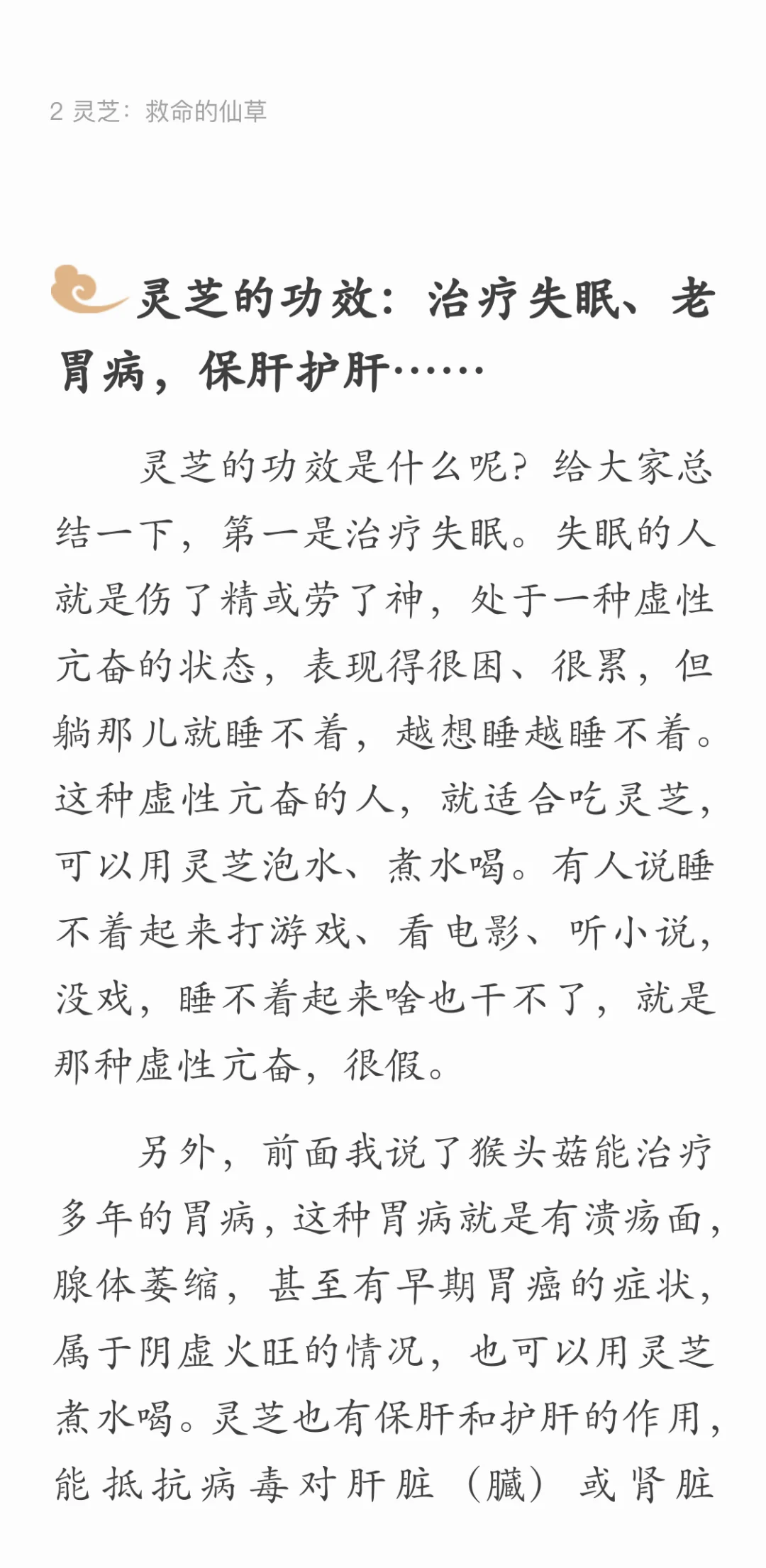 2 灵芝：救命的仙草

灵芝的功效：治疗失眠、老胃病，保肝护肝……

灵芝的功效是什么呢？给大家总结一下，第一是治疗失眠。失眠的人就是伤了精或劳了神，处于一种虚性亢奋的状态，表现得很困、很累，但躺那儿就睡不着，越想睡越睡不着。这种虚性亢奋的人，就适合吃灵芝，可以用灵芝泡水、煮水喝。有人说睡不着起来打游戏、看电影、听小说，没戏，睡不着起来啥也干不了，就是那种虚性亢奋，很假。

另外，前面我说了猴头菇能治疗多年的胃病，这种胃病就是有溃疡面，腺体萎缩，甚至有早期胃癌的症状，属于阴虚火旺的情况，也可以用灵芝煮水喝。灵芝也有保肝和护肝的作用，能抵抗病毒对肝脏（臟）或肾脏